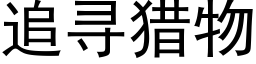 追寻猎物